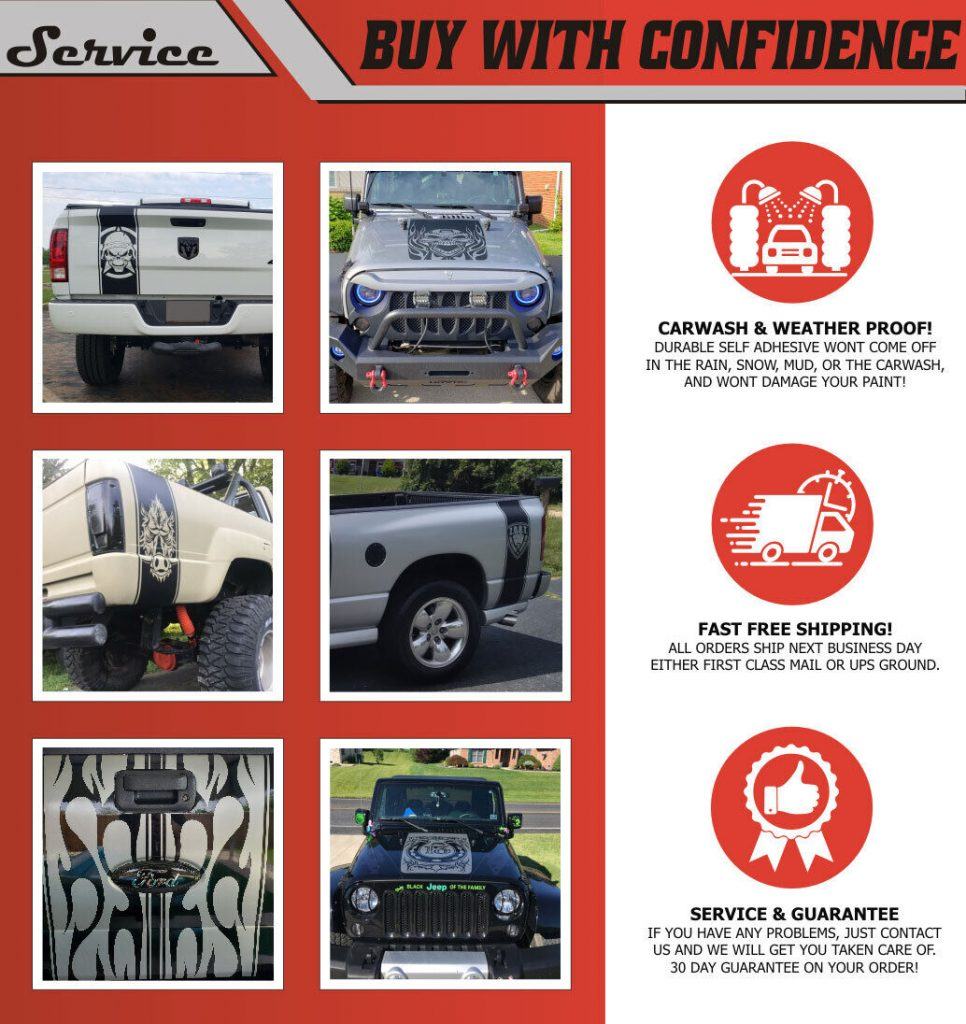 Service

BUY WITH CONFIDENCE

CARWASH & WEATHER PROOF!
DURABLE SELF ADHESIVE WONT COME OFF IN THE RAIN, SNOW, MUD, OR THE CARWASH, AND WONT DAMAGE YOUR PAINT!

FAST FREE SHIPPING!
ALL ORDERS SHIP NEXT BUSINESS DAY EITHER FIRST CLASS MAIL OR UPS GROUND.

SERVICE & GUARANTEE
IF YOU HAVE ANY PROBLEMS, JUST CONTACT US AND WE WILL GET YOU TAKEN CARE OF. 30 DAY GUARANTEE ON YOUR ORDER!